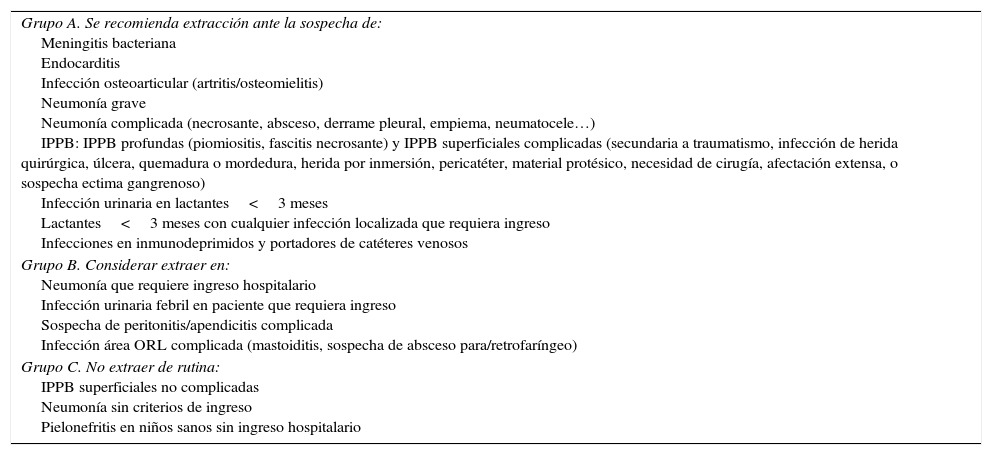 Grupo A. Se recomienda extracción ante la sospecha de:
Meningitis bacteriana
Endocarditis
Infección osteoarticular (artritis/osteomielitis)
Neumonía grave
Neumonía complicada (necrosante, absceso, derrame pleural, empiema, neumatocele…)
IPPB: IPPB profundas (piomiositis, fascitis necrosante) y IPPB superficiales complicadas (secundaria a traumatismo, infección de herida quirúrgica, úlcera, quemadura o mordedura, herida por inmersión, pericatéter, material protésico, necesidad de cirugía, afectación extensa, o sospecha ectima gangrenoso)
Infección urinaria en lactantes < 3 meses
Lactantes < 3 meses con cualquier infección localizada que requiera ingreso
Infecciones en inmunodeprimidos y portadores de catéteres venosos
Grupo B. Considerar extraer en:
Neumonía que requiere ingreso hospitalario
Infección urinaria febril en paciente que requiera ingreso
Sospecha de peritonitis/apendicitis complicada
Infección área ORL complicada (mastoiditis, sospecha de absceso para/retrofaríngeo)
Grupo C. No extraer de rutina:
IPPB superficiales no complicadas
Neumonía sin criterios de ingreso
Pielonefritis en niños sanos sin ingreso hospitalario